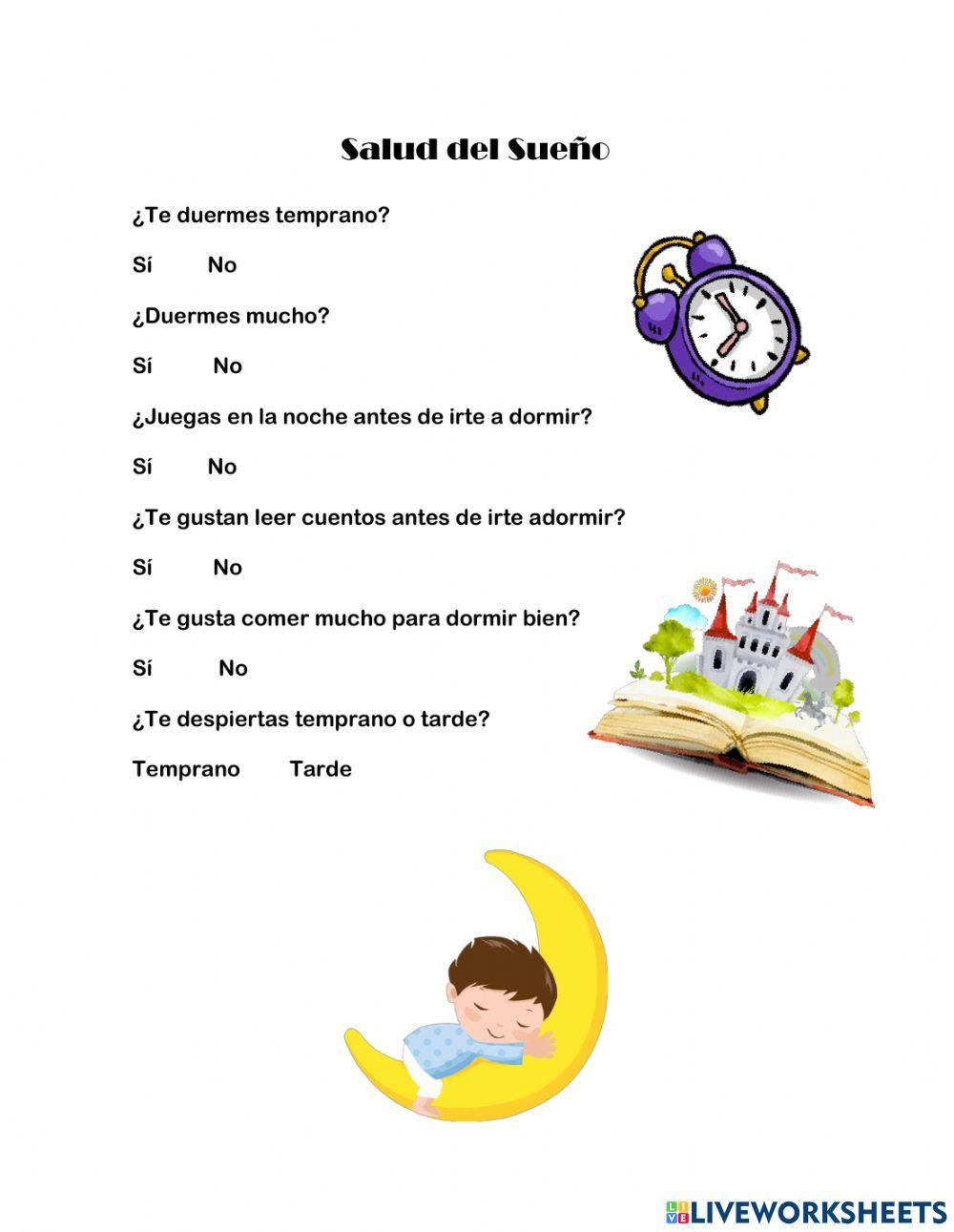 Salud del Sueño

¿Te duermes temprano?

Sí No

¿Duermes mucho?

Sí No

¿Juegas en la noche antes de irte a dormir?

Sí No

¿Te gustan leer cuentos antes de irte adormir?

Sí No

¿Te gusta comer mucho para dormir bien?

Sí No

¿Te despiertas temprano o tarde?

Temprano Tarde

LIVEWORKSHEETS